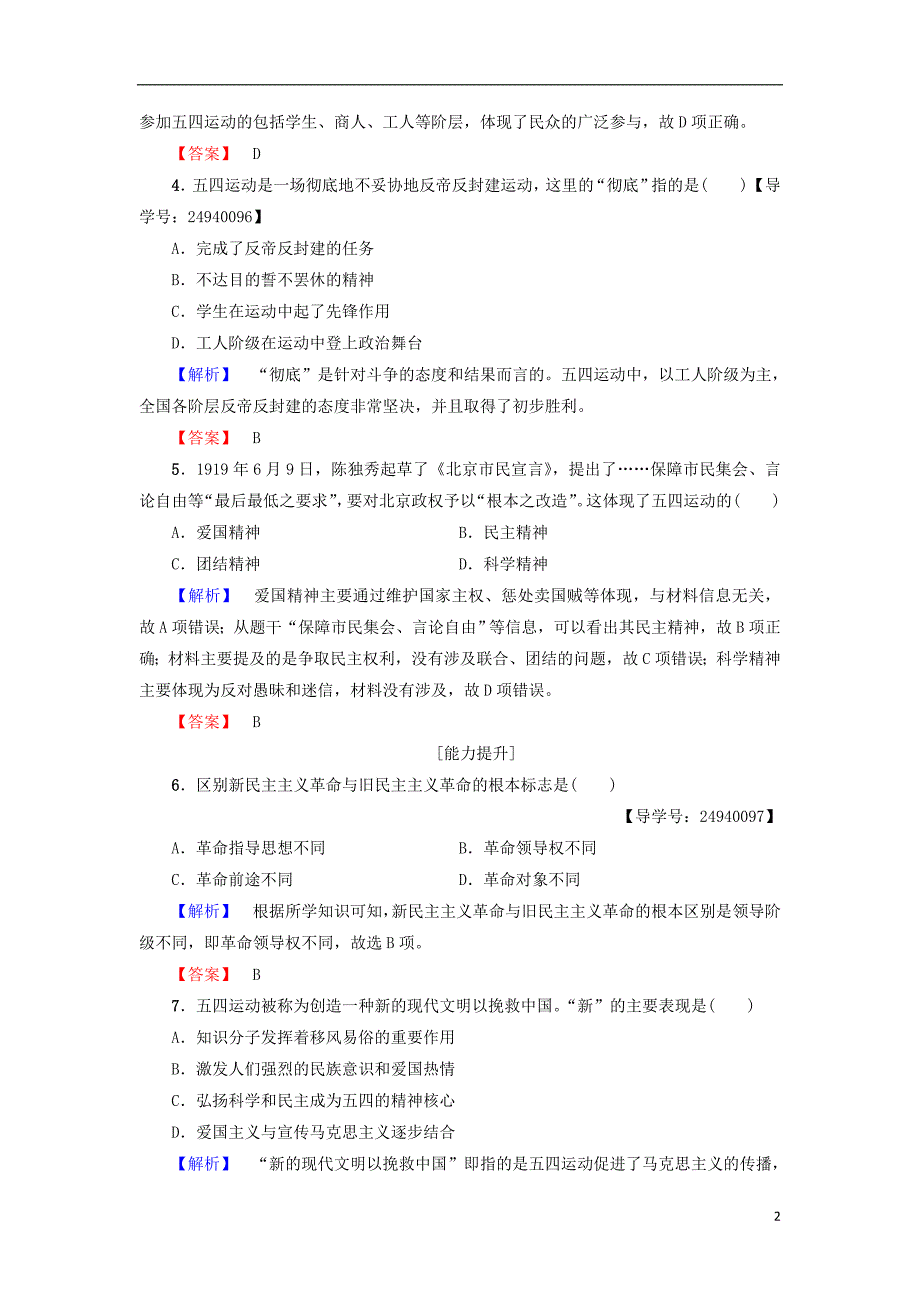 参加五四运动的包括学生、商人、工人等阶层，体现了民众的广泛参与，故D项正确。

【答案】 D

4．五四运动是一场彻底地不妥协地反帝反封建运动，这里的“彻底”指的是(　　)【导学号：24940096】

A．完成了反帝反封建的任务

B．不达目的誓不罢休的精神

C．学生在运动中起了先锋作用

D．工人阶级在运动中登上政治舞台

【解析】 “彻底”是针对斗争的态度和结果而言的。五四运动中，以工人阶级为主，全国各阶层反帝反封建的态度非常坚决，并且取得了初步胜利。

【答案】 B

5．1919年6月9日，陈独秀起草了《北京市民宣言》，提出了……保障市民集会、言论自由等“最后最低之要求”，要对北京政权予以“根本之改造”。这体现了五四运动的(　　)

A．爱国精神

B．民主精神

C．团结精神

D．科学精神

【解析】 爱国精神主要通过维护国家主权、惩处卖国贼等体现，与材料信息无关，故A项错误；从题干“保障市民集会、言论自由”等信息，可以看出其民主精神，故B项正确；材料主要提及的是争取民主权利，没有涉及联合、团结的问题，故C项错误；科学精神主要体现为反对愚昧和迷信，材料没有涉及，故D项错误。

【答案】 B

[能力提升]

6．区别新民主主义革命与旧民主主义革命的根本标志是(　　)

【导学号：24940097】

A．革命指导思想不同

B．革命领导权不同

C．革命前途不同

D．革命对象不同

【解析】 根据所学知识可知，新民主主义革命与旧民主主义革命的根本区别是领导阶级不同，即革命领导权不同，故选B项。

【答案】 B

7．五四运动被称为创造一种新的现代文明以挽救中国。“新”的主要表现是(　　)

A．知识分子发挥着移风易俗的重要作用

B．激发人们强烈的民族意识和爱国热情

C．弘扬科学和民主成为五四的精神核心

D．爱国主义与宣传马克思主义逐步结合

【解析】 “新的现代文明以挽救中国”即指的是五四运动促进了马克思主义的传播，

2